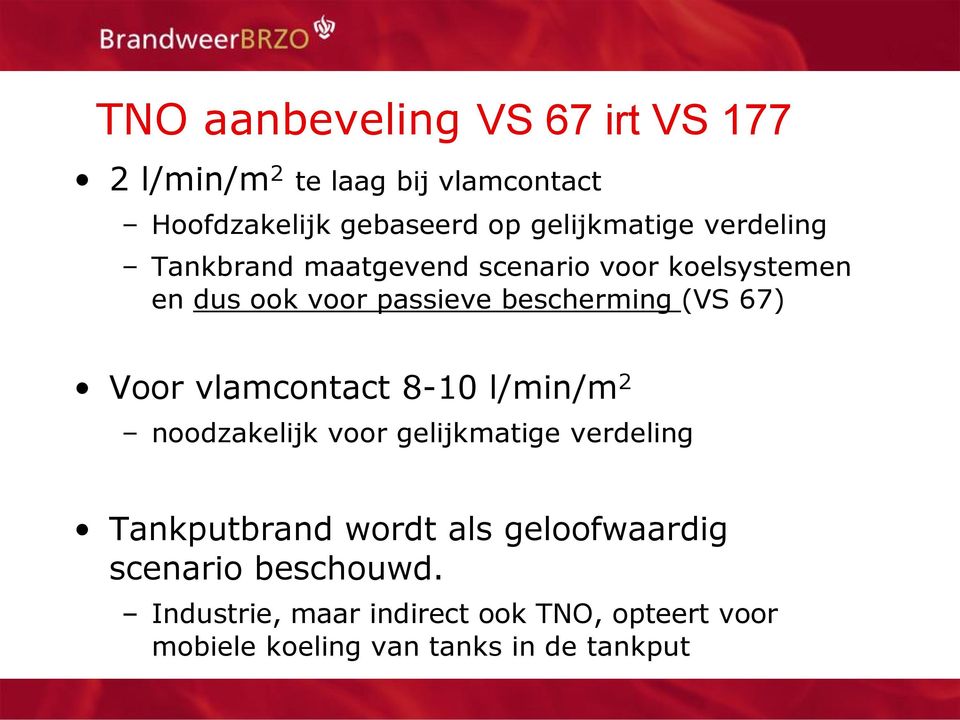 BrandweerBRZO

TNO aanbeveling VS 67 irt VS 177

• 2 l/min/m$^2$ te laag bij vlamcontact
  – Hoofdzakelijk gebaseerd op gelijkmatige verdeling
  – Tankbrand maatgevend scenario voor koelsystemen en dus ook voor passieve bescherming (VS 67)

• Voor vlamcontact 8-10 l/min/m$^2$
  – noodzakelijk voor gelijkmatige verdeling

• Tankputbrand wordt als geloofwaardig scenario beschouwd.
  – Industrie, maar indirect ook TNO, opteert voor mobiele koeling van tanks in de tankput